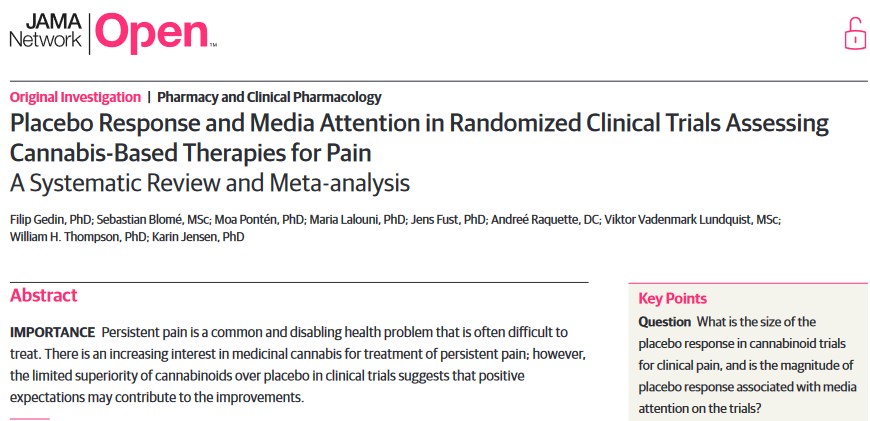 JAMA Network | Open™

Original Investigation | Pharmacy and Clinical Pharmacology

Placebo Response and Media Attention in Randomized Clinical Trials Assessing Cannabis-Based Therapies for Pain
A Systematic Review and Meta-analysis

Filip Gedin, PhD; Sebastian Blomé, MSc; Moa Pontén, PhD; Maria Lalouni, PhD; Jens Fust, PhD; Andreé Raquette, DC; Viktor Vadenmark Lundquist, MSc; William H. Thompson, PhD; Karin Jensen, PhD

Abstract

IMPORTANCE Persistent pain is a common and disabling health problem that is often difficult to treat. There is an increasing interest in medicinal cannabis for treatment of persistent pain; however, the limited superiority of cannabinoids over placebo in clinical trials suggests that positive expectations may contribute to the improvements.

Key Points

Question What is the size of the placebo response in cannabinoid trials for clinical pain, and is the magnitude of placebo response associated with media attention on the trials?